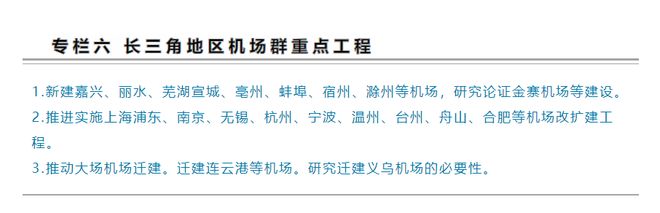 专栏六 长三角地区机场群重点工程

1.新建嘉兴、丽水、芜湖宣城、亳州、蚌埠、宿州、滁州等机场，研究论证金寨机场等建设。
2.推进实施上海浦东、南京、无锡、杭州、宁波、温州、台州、舟山、合肥等机场改扩建工程。
3.推动大场机场迁建。迁建连云港等机场。研究迁建义乌机场的必要性。